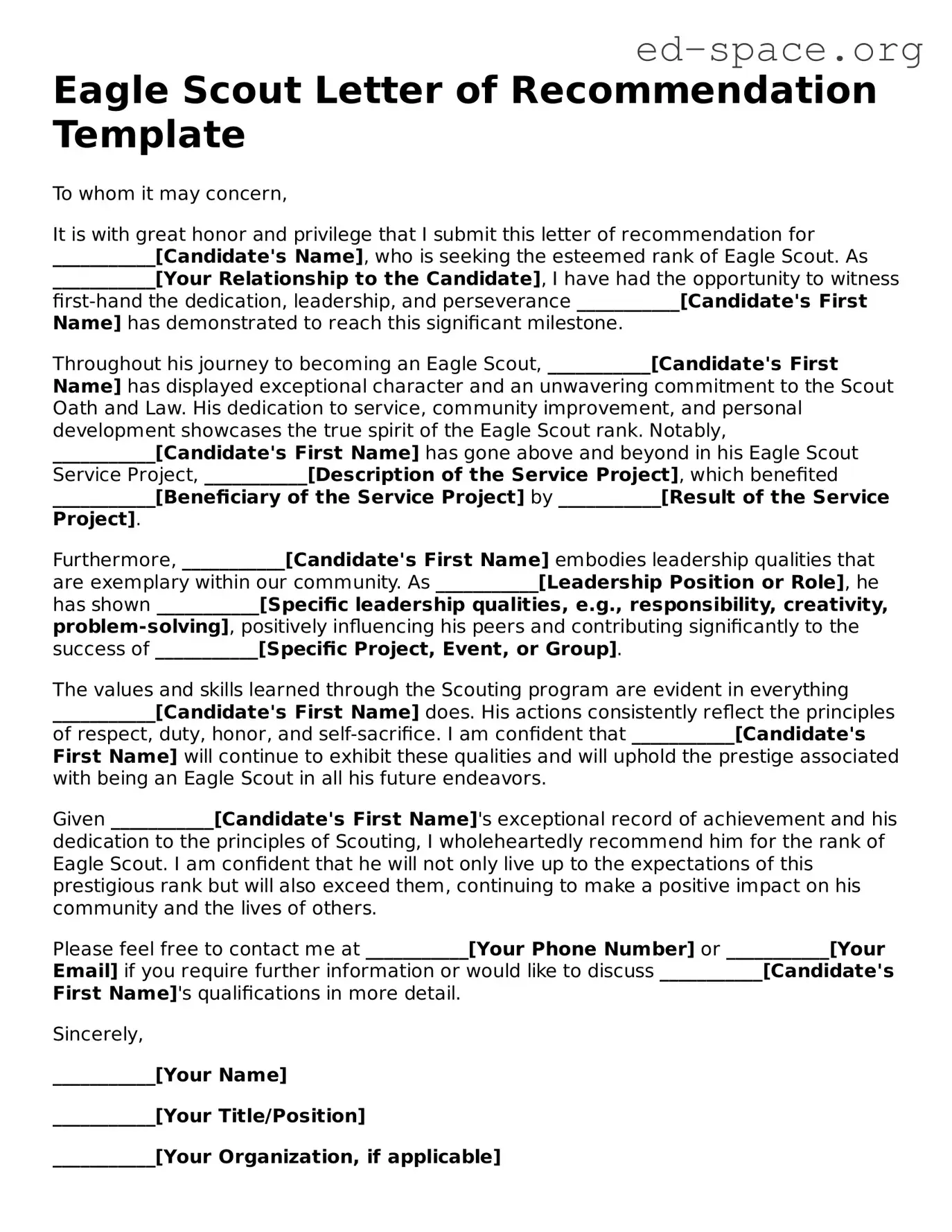 ed-space.org

Eagle Scout Letter of Recommendation Template

To whom it may concern,

It is with great honor and privilege that I submit this letter of recommendation for __________[Candidate's Name], who is seeking the esteemed rank of Eagle Scout. As __________[Your Relationship to the Candidate], I have had the opportunity to witness first-hand the dedication, leadership, and perseverance __________[Candidate's First Name] has demonstrated to reach this significant milestone.

Throughout his journey to becoming an Eagle Scout, __________[Candidate's First Name] has displayed exceptional character and an unwavering commitment to the Scout Oath and Law. His dedication to service, community improvement, and personal development showcases the true spirit of the Eagle Scout rank. Notably, __________[Candidate's First Name] has gone above and beyond in his Eagle Scout Service Project, __________[Description of the Service Project], which benefited __________[Beneficiary of the Service Project] by __________[Result of the Service Project].

Furthermore, __________[Candidate's First Name] embodies leadership qualities that are exemplary within our community. As __________[Leadership Position or Role], he has shown __________[Specific leadership qualities, e.g., responsibility, creativity, problem-solving], positively influencing his peers and contributing significantly to the success of __________[Specific Project, Event, or Group].

The values and skills learned through the Scouting program are evident in everything __________[Candidate's First Name] does. His actions consistently reflect the principles of respect, duty, honor, and self-sacrifice. I am confident that __________[Candidate's First Name] will continue to exhibit these qualities and will uphold the prestige associated with being an Eagle Scout in all his future endeavors.

Given __________[Candidate's First Name]'s exceptional record of achievement and his dedication to the principles of Scouting, I wholeheartedly recommend him for the rank of Eagle Scout. I am confident that he will not only live up to the expectations of this prestigious rank but will also exceed them, continuing to make a positive impact on his community and the lives of others.

Please feel free to contact me at __________[Your Phone Number] or __________[Your Email] if you require further information or would like to discuss __________[Candidate's First Name]'s qualifications in more detail.

Sincerely,

__________[Your Name]

__________[Your Title/Position]

__________[Your Organization, if applicable]